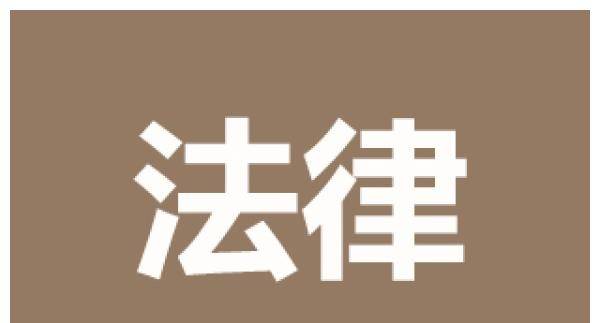 法律